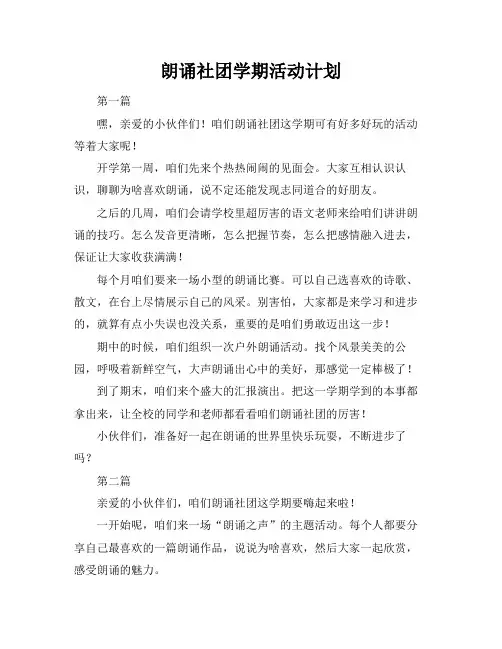 朗诵社团学期活动计划

第一篇

嘿，亲爱的小伙伴们！咱们朗诵社团这学期可有好多好玩的活动等着大家呢！

开学第一周，咱们先来个热热闹闹的见面会。大家互相认识认识，聊聊为啥喜欢朗诵，说不定还能发现志同道合的好朋友。

之后的几周，咱们会请学校里超厉害的语文老师来给咱们讲讲朗诵的技巧。怎么发音更清晰，怎么把握节奏，怎么把感情融入进去，保证让大家收获满满！

每个月咱们要来一场小型的朗诵比赛。可以自己选喜欢的诗歌、散文，在台上尽情展示自己的风采。别害怕，大家都是来学习和进步的，就算有点小失误也没关系，重要的是咱们勇敢迈出这一步！

期中的时候，咱们组织一次户外朗诵活动。找个风景美美的公园，呼吸着新鲜空气，大声朗诵出心中的美好，那感觉一定棒极了！

到了期末，咱们来个盛大的汇报演出。把这一学期学到的本事都拿出来，让全校的同学和老师都看看咱们朗诵社团的厉害！

小伙伴们，准备好一起在朗诵的世界里快乐玩耍，不断进步了吗？

第二篇

亲爱的小伙伴们，咱们朗诵社团这学期要嗨起来啦！

一开始呢，咱们来一场“朗诵之声”的主题活动。每个人都要分享自己最喜欢的一篇朗诵作品，说说为啥喜欢，然后大家一起欣赏，感受朗诵的魅力。